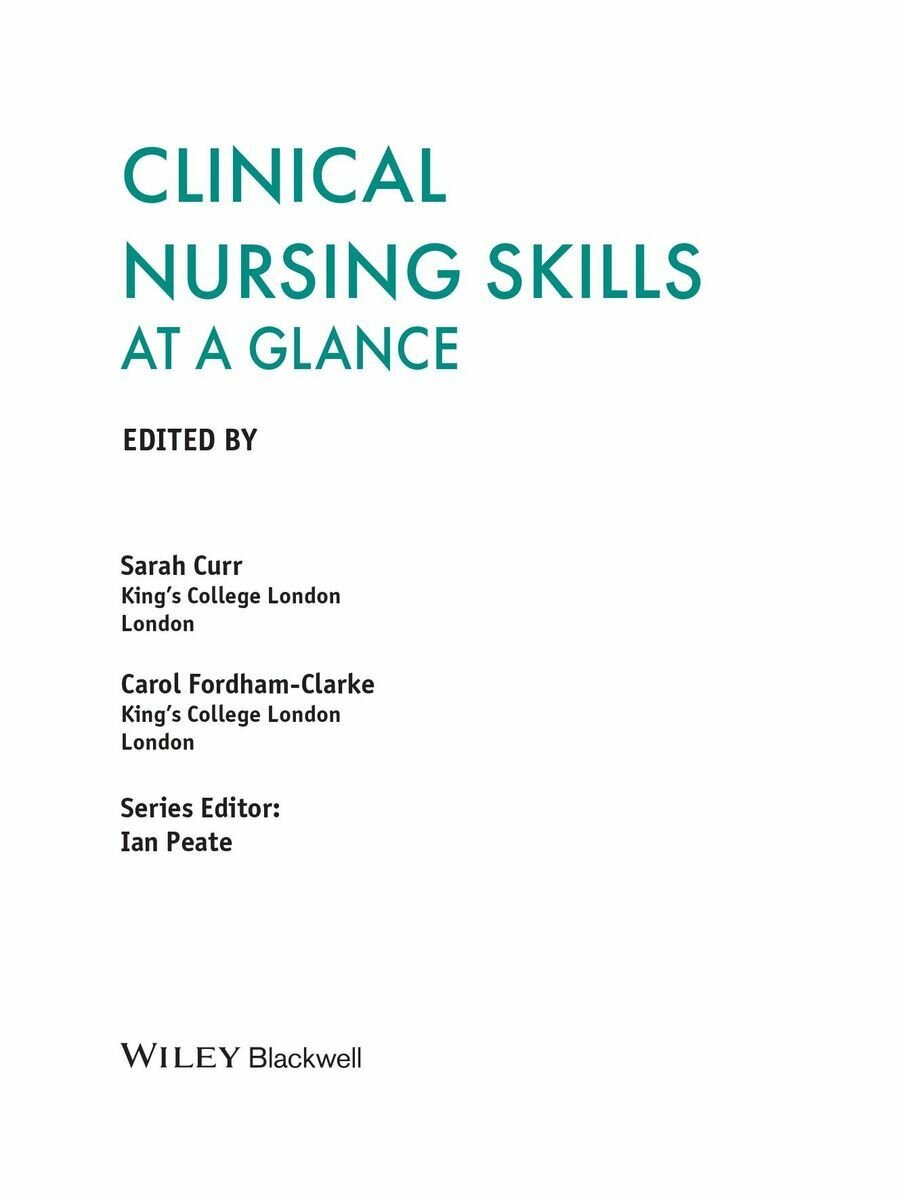 CLINICAL NURSING SKILLS AT A GLANCE

EDITED BY

Sarah Curr
King's College London
London

Carol Fordham-Clarke
King's College London
London

Series Editor:
Ian Peate

WILEY Blackwell